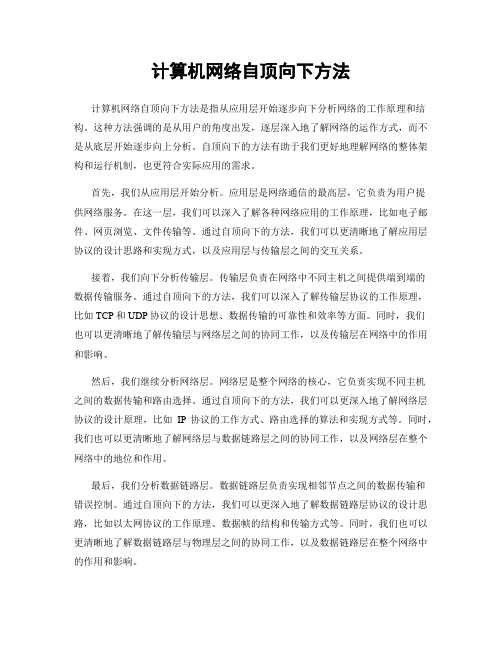 计算机网络自顶向下方法

计算机网络自顶向下方法是指从应用层开始逐步向下分析网络的工作原理和结构。这种方法强调的是从用户的角度出发，逐层深入地了解网络的运作方式，而不是从底层开始逐步向上分析。自顶向下的方法有助于我们更好地理解网络的整体架构和运行机制，也更符合实际应用的需求。

首先，我们从应用层开始分析。应用层是网络通信的最高层，它负责为用户提供网络服务。在这一层，我们可以深入了解各种网络应用的工作原理，比如电子邮件、网页浏览、文件传输等。通过自顶向下的方法，我们可以更清晰地了解应用层协议的设计思路和实现方式，以及应用层与传输层之间的交互关系。

接着，我们向下分析传输层。传输层负责在网络中不同主机之间提供端到端的数据传输服务。通过自顶向下的方法，我们可以深入了解传输层协议的工作原理，比如TCP和UDP协议的设计思想、数据传输的可靠性和效率等方面。同时，我们也可以更清晰地了解传输层与网络层之间的协同工作，以及传输层在网络中的作用和影响。

然后，我们继续分析网络层。网络层是整个网络的核心，它负责实现不同主机之间的数据传输和路由选择。通过自顶向下的方法，我们可以更深入地了解网络层协议的设计原理，比如 IP 协议的工作方式、路由选择的算法和实现方式等。同时，我们也可以更清晰地了解网络层与数据链路层之间的协同工作，以及网络层在整个网络中的地位和作用。

最后，我们分析数据链路层。数据链路层负责实现相邻节点之间的数据传输和错误控制。通过自顶向下的方法，我们可以更深入地了解数据链路层协议的设计思路，比如以太网协议的工作原理、数据帧的结构和传输方式等。同时，我们也可以更清晰地了解数据链路层与物理层之间的协同工作，以及数据链路层在整个网络中的作用和影响。